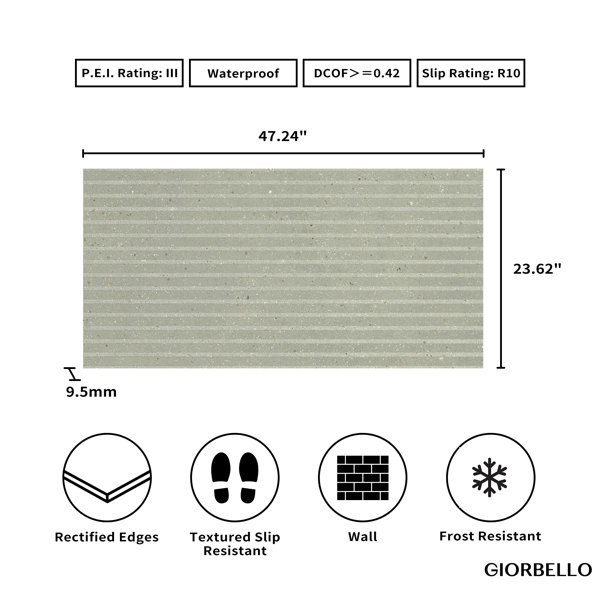 P.E.I. Rating: III

Waterproof

DCOF＞＝0.42

Slip Rating: R10

47.24"

23.62"

9.5mm

Rectified Edges

Textured Slip Resistant

Wall

Frost Resistant

GIORBELLO